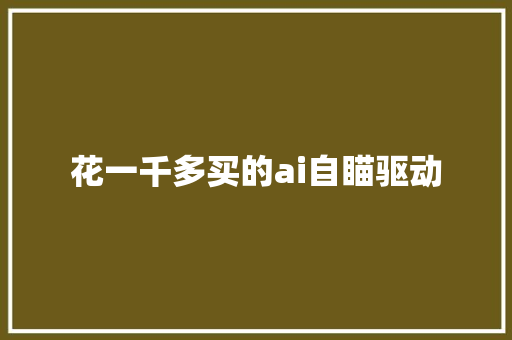 花一千多买的ai自瞄驱动